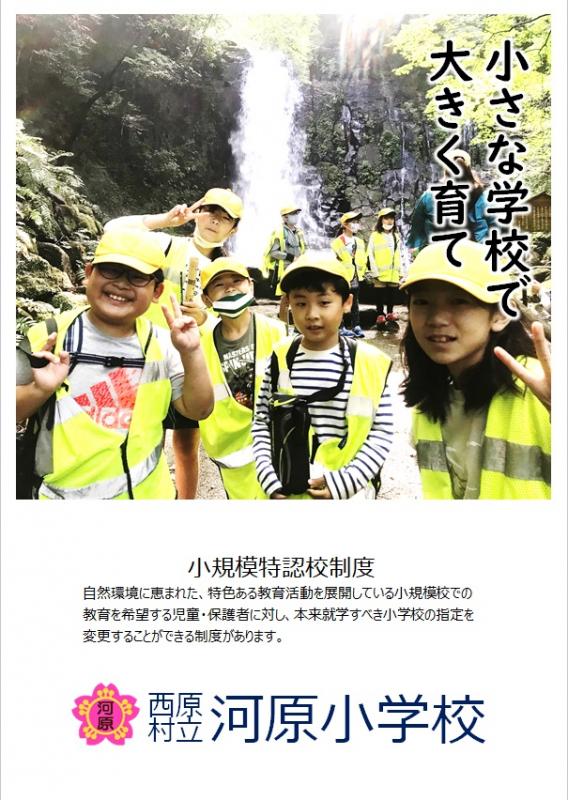 小さな学校で
大きく育て

小規模特認校制度

自然環境に恵まれた、特色ある教育活動を展開している小規模校での教育を希望する児童・保護者に対し、本来就学すべき小学校の指定を変更することができる制度があります。

河原

西原村立 河原小学校